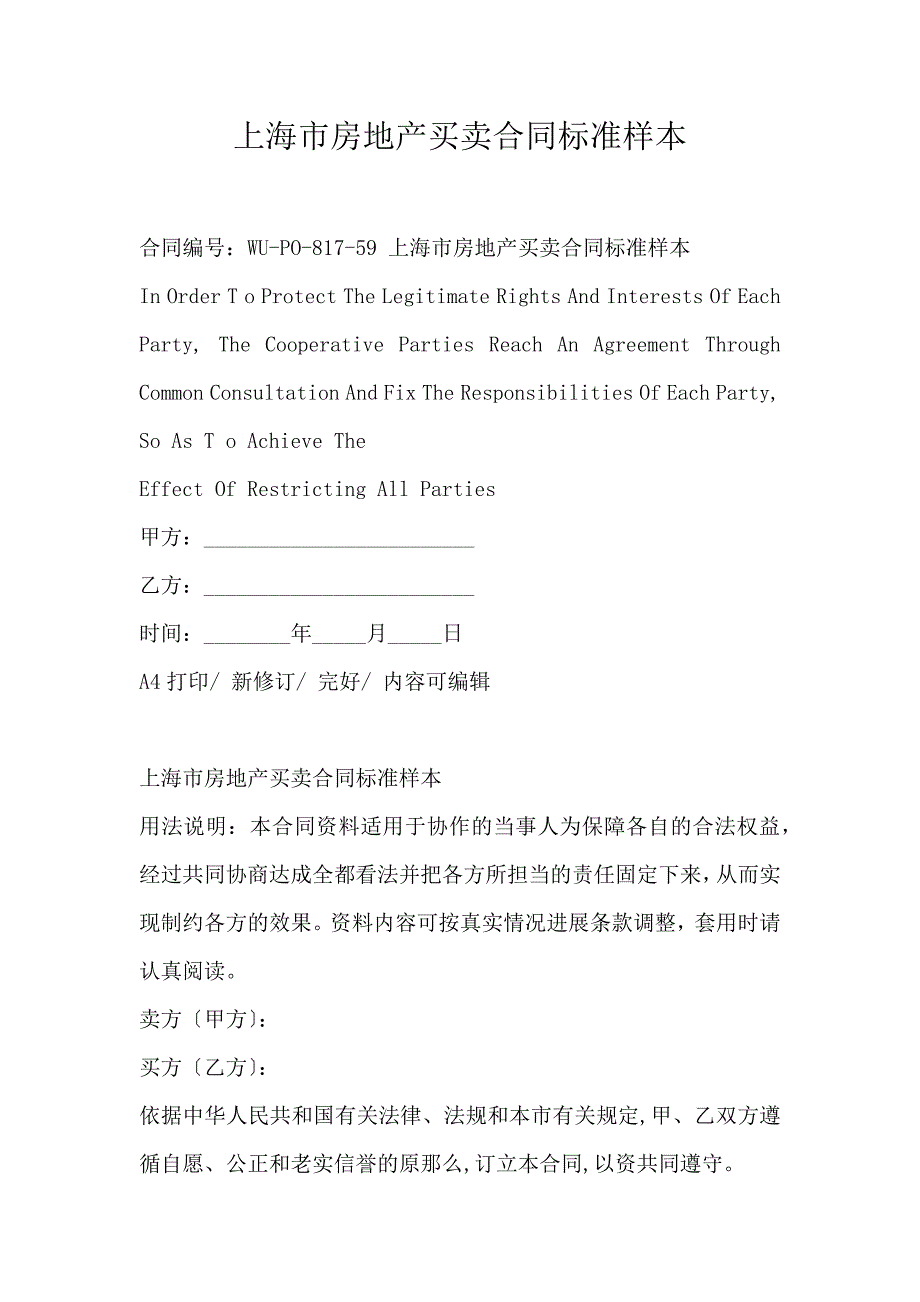 上海市房地产买卖合同标准样本

合同编号：WU-PO-817-59 上海市房地产买卖合同标准样本

In Order T o Protect The Legitimate Rights And Interests Of Each Party, The Cooperative Parties Reach An Agreement Through Common Consultation And Fix The Responsibilities Of Each Party, So As T o Achieve The
Effect Of Restricting All Parties

甲方：________________________

乙方：________________________

时间：________年_____月_____日

A4 打印/ 新修订/ 完好/ 内容可编辑

上海市房地产买卖合同标准样本

用法说明：本合同资料适用于协作的当事人为保障各自的合法权益，经过共同协商达成全都看法并把各方所担当的责任固定下来，从而实现制约各方的效果。资料内容可按真实情况进展条款调整，套用时请认真阅读。

卖方〔甲方〕：

买方〔乙方〕：

依据中华人民共和国有关法律、法规和本市有关规定,甲、乙双方遵循自愿、公正和老实信誉的原那么,订立本合同,以资共同遵守。